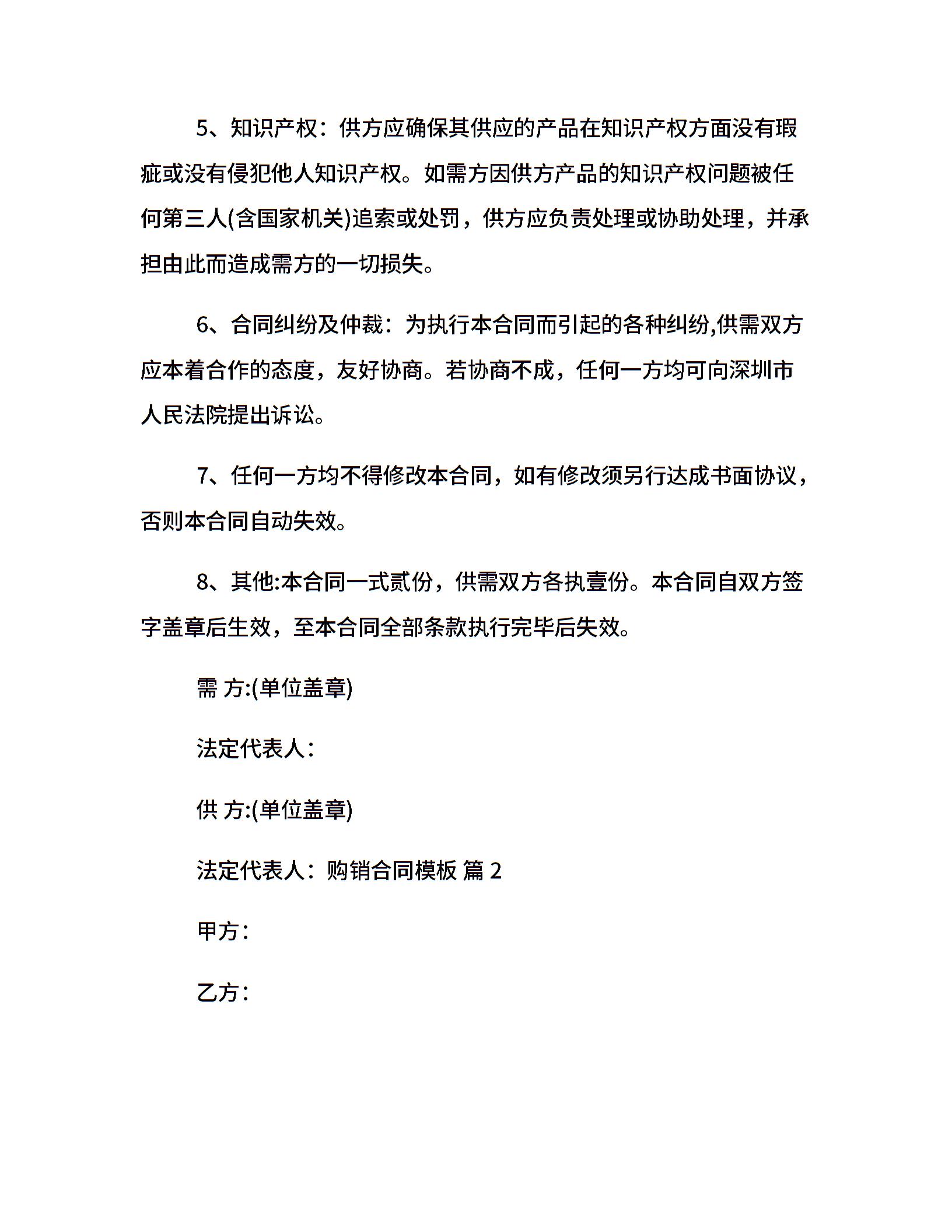 5、知识产权：供方应确保其供应的产品在知识产权方面没有瑕疵或没有侵犯他人知识产权。如需方因供方产品的知识产权问题被任何第三人(含国家机关)追索或处罚，供方应负责处理或协助处理，并承担由此而造成需方的一切损失。

6、合同纠纷及仲裁：为执行本合同而引起的各种纠纷,供需双方应本着合作的态度，友好协商。若协商不成，任何一方均可向深圳市人民法院提出诉讼。

7、任何一方均不得修改本合同，如有修改须另行达成书面协议，否则本合同自动失效。

8、其他:本合同一式贰份，供需双方各执壹份。本合同自双方签字盖章后生效，至本合同全部条款执行完毕后失效。

需 方:(单位盖章)

法定代表人：

供 方:(单位盖章)

法定代表人：购销合同模板 篇 2

甲方：

乙方：